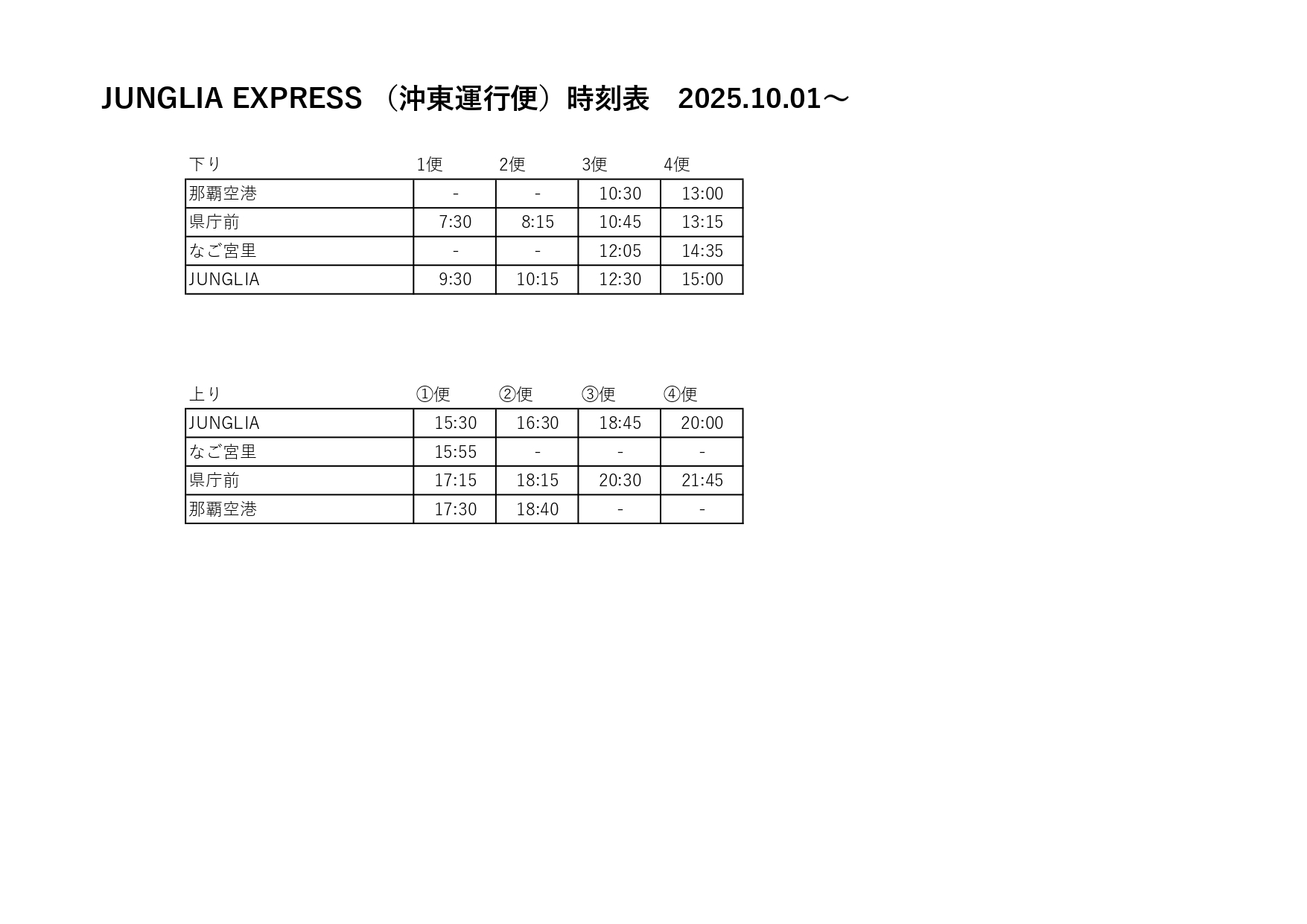 JUNGLIA EXPRESS （沖東運行便）時刻表 2025.10.01～

| 下り | 1便 | 2便 | 3便 | 4便 |
|---|---|---|---|---|
| 那覇空港 | - | - | 10:30 | 13:00 |
| 県庁前 | 7:30 | 8:15 | 10:45 | 13:15 |
| なご宮里 | - | - | 12:05 | 14:35 |
| JUNGLIA | 9:30 | 10:15 | 12:30 | 15:00 |

| 上り | ①便 | ②便 | ③便 | ④便 |
|---|---|---|---|---|
| JUNGLIA | 15:30 | 16:30 | 18:45 | 20:00 |
| なご宮里 | 15:55 | - | - | - |
| 県庁前 | 17:15 | 18:15 | 20:30 | 21:45 |
| 那覇空港 | 17:30 | 18:40 | - | - |